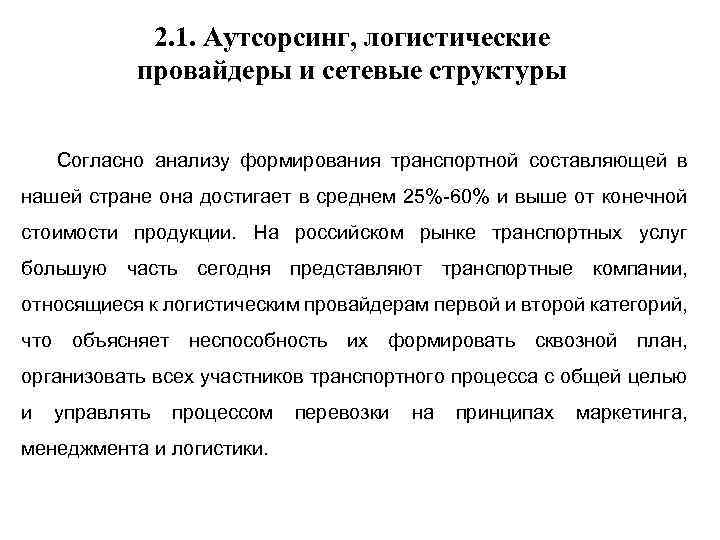 2.1. Аутсорсинг, логистические провайдеры и сетевые структуры

Согласно анализу формирования транспортной составляющей в нашей стране она достигает в среднем 25%-60% и выше от конечной стоимости продукции. На российском рынке транспортных услуг большую часть сегодня представляют транспортные компании, относящиеся к логистическим провайдерам первой и второй категорий, что объясняет неспособность их формировать сквозной план, организовать всех участников транспортного процесса с общей целью и управлять процессом перевозки на принципах маркетинга, менеджмента и логистики.